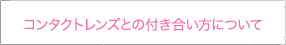 コンタクトレンズとの付き合い方について